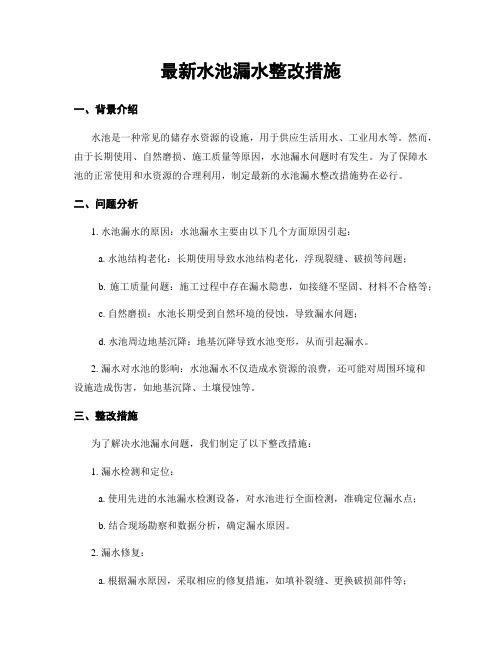 最新水池漏水整改措施

一、背景介绍

水池是一种常见的储存水资源的设施，用于供应生活用水、工业用水等。然而，由于长期使用、自然磨损、施工质量等原因，水池漏水问题时有发生。为了保障水池的正常使用和水资源的合理利用，制定最新的水池漏水整改措施势在必行。

二、问题分析

1. 水池漏水的原因：水池漏水主要由以下几个方面原因引起：

a. 水池结构老化：长期使用导致水池结构老化，浮现裂缝、破损等问题；

b. 施工质量问题：施工过程中存在漏水隐患，如接缝不坚固、材料不合格等；

c. 自然磨损：水池长期受到自然环境的侵蚀，导致漏水问题；

d. 水池周边地基沉降：地基沉降导致水池变形，从而引起漏水。

2. 漏水对水池的影响：水池漏水不仅造成水资源的浪费，还可能对周围环境和设施造成伤害，如地基沉降、土壤侵蚀等。

三、整改措施

为了解决水池漏水问题，我们制定了以下整改措施：

1. 漏水检测和定位：

a. 使用先进的水池漏水检测设备，对水池进行全面检测，准确定位漏水点；

b. 结合现场勘察和数据分析，确定漏水原因。

2. 漏水修复：

a. 根据漏水原因，采取相应的修复措施，如填补裂缝、更换破损部件等；